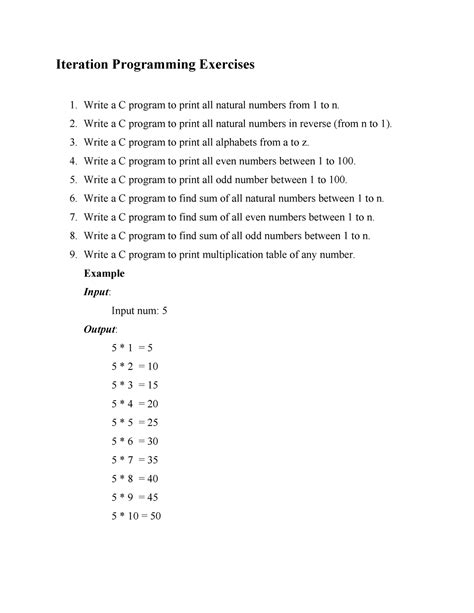 Iteration Programming Exercises

1. Write a C program to print all natural numbers from 1 to n.
2. Write a C program to print all natural numbers in reverse (from n to 1).
3. Write a C program to print all alphabets from a to z.
4. Write a C program to print all even numbers between 1 to 100.
5. Write a C program to print all odd number between 1 to 100.
6. Write a C program to find sum of all natural numbers between 1 to n.
7. Write a C program to find sum of all even numbers between 1 to n.
8. Write a C program to find sum of all odd numbers between 1 to n.
9. Write a C program to print multiplication table of any number.

Example
Input:
Input num: 5
Output:
5 * 1 = 5
5 * 2 = 10
5 * 3 = 15
5 * 4 = 20
5 * 5 = 25
5 * 6 = 30
5 * 7 = 35
5 * 8 = 40
5 * 9 = 45
5 * 10 = 50